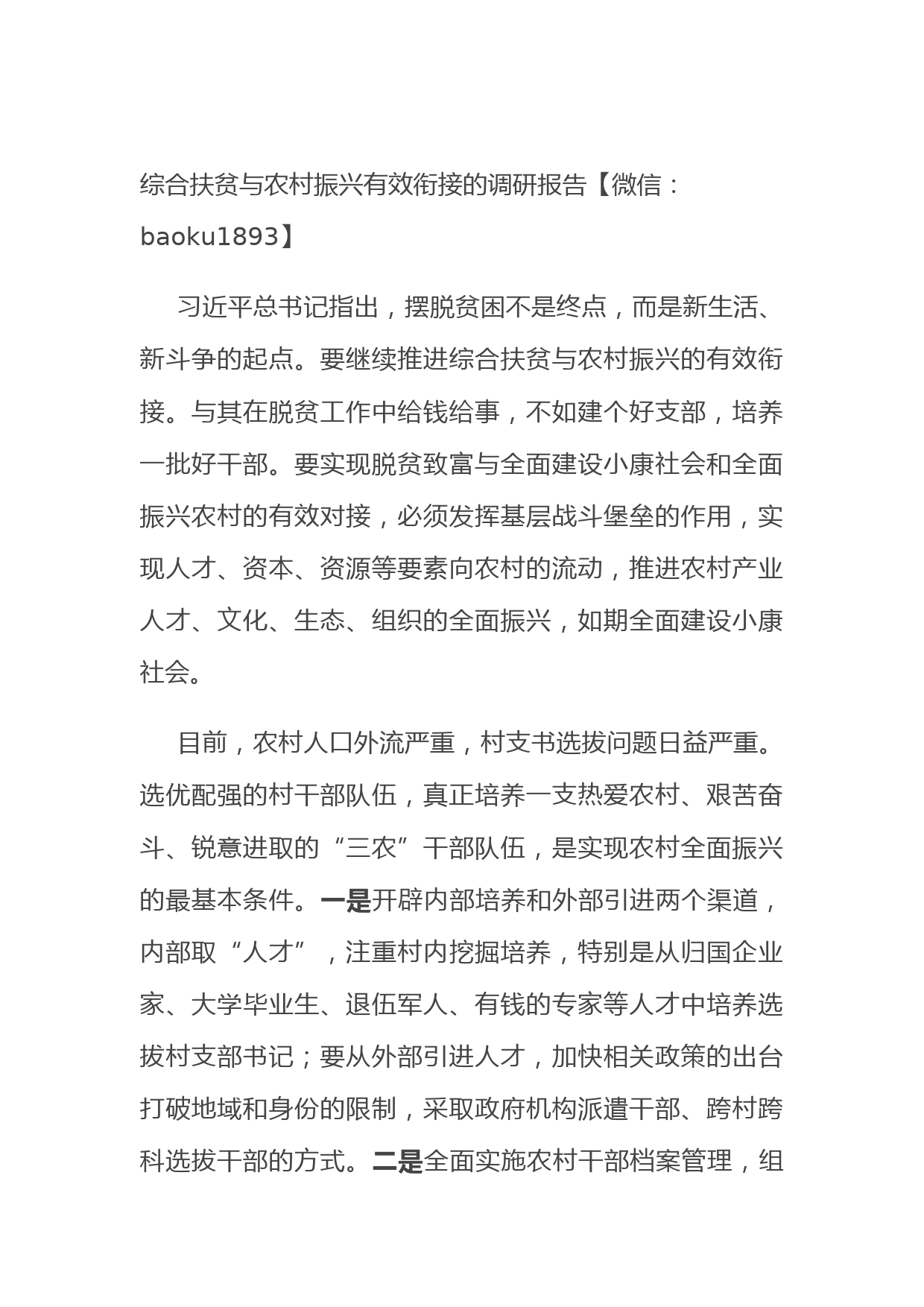 综合扶贫与农村振兴有效衔接的调研报告【微信：baoku1893】

习近平总书记指出，摆脱贫困不是终点，而是新生活、新斗争的起点。要继续推进综合扶贫与农村振兴的有效衔接。与其在脱贫工作中给钱给事，不如建个好支部，培养一批好干部。要实现脱贫致富与全面建设小康社会和全面振兴农村的有效对接，必须发挥基层战斗堡垒的作用，实现人才、资本、资源等要素向农村的流动，推进农村产业人才、文化、生态、组织的全面振兴，如期全面建设小康社会。

目前，农村人口外流严重，村支书选拔问题日益严重。选优配强的村干部队伍，真正培养一支热爱农村、艰苦奋斗、锐意进取的“三农”干部队伍，是实现农村全面振兴的最基本条件。一是开辟内部培养和外部引进两个渠道，内部取“人才”，注重村内挖掘培养，特别是从归国企业家、大学毕业生、退伍军人、有钱的专家等人才中培养选拔村支部书记；要从外部引进人才，加快相关政策的出台打破地域和身份的限制，采取政府机构派遣干部、跨村跨科选拔干部的方式。二是全面实施农村干部档案管理，组